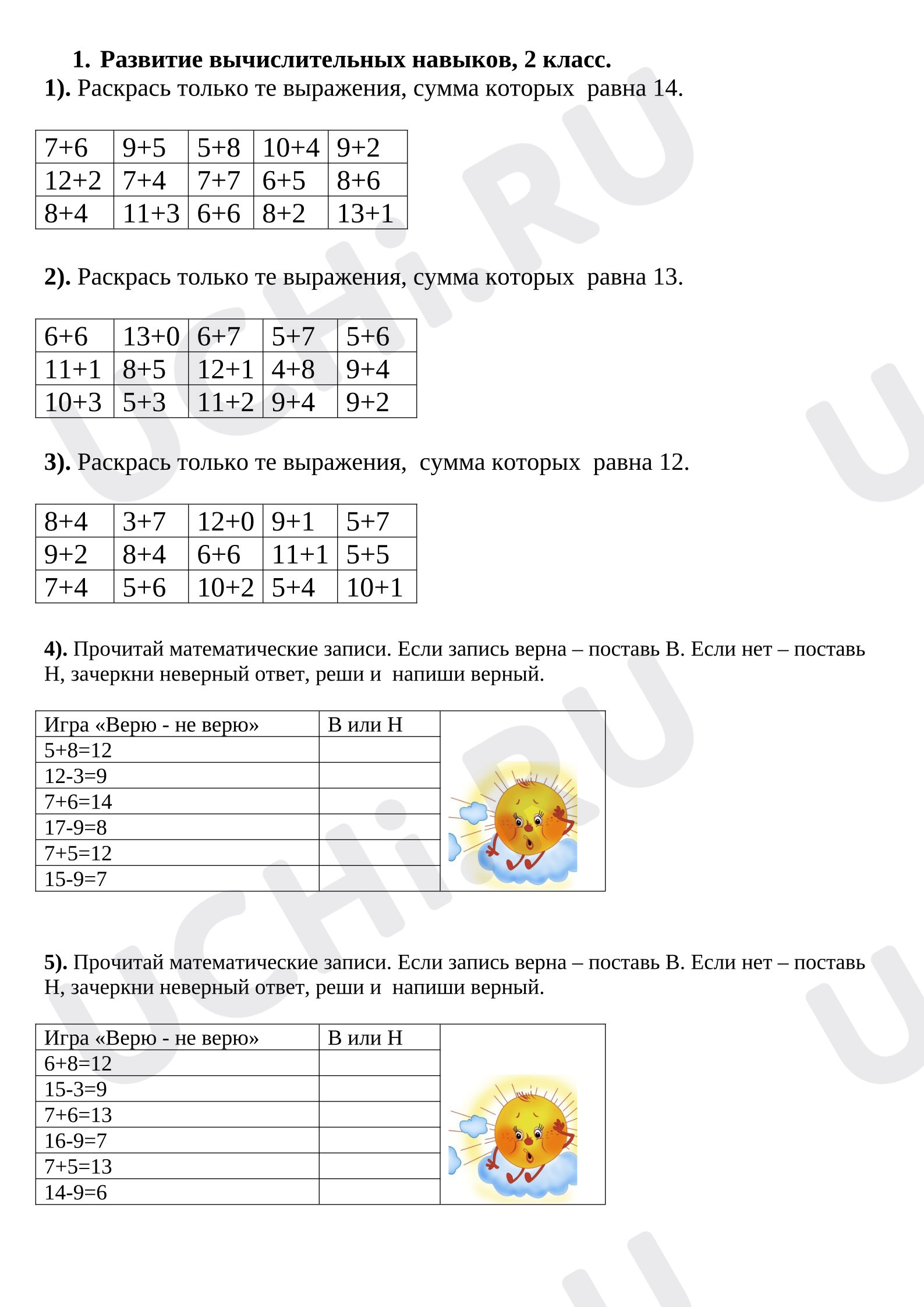 1. Развитие вычислительных навыков, 2 класс.

1). Раскрась только те выражения, сумма которых равна 14.

| 7+6 | 9+5 | 5+8 | 10+4 | 9+2 |
|---|---|---|---|---|
| 12+2 | 7+4 | 7+7 | 6+5 | 8+6 |
| 8+4 | 11+3 | 6+6 | 8+2 | 13+1 |

2). Раскрась только те выражения, сумма которых равна 13.

| 6+6 | 13+0 | 6+7 | 5+7 | 5+6 |
|---|---|---|---|---|
| 11+1 | 8+5 | 12+1 | 4+8 | 9+4 |
| 10+3 | 5+3 | 11+2 | 9+4 | 9+2 |

3). Раскрась только те выражения, сумма которых равна 12.

| 8+4 | 3+7 | 12+0 | 9+1 | 5+7 |
|---|---|---|---|---|
| 9+2 | 8+4 | 6+6 | 11+1 | 5+5 |
| 7+4 | 5+6 | 10+2 | 5+4 | 10+1 |

4). Прочитай математические записи. Если запись верна – поставь В. Если нет – поставь Н, зачеркни неверный ответ, реши и напиши верный.

| Игра «Верю - не верю» | В или Н | |
|---|---|---|
| 5+8=12 | | |
| 12-3=9 | | |
| 7+6=14 | | |
| 17-9=8 | | |
| 7+5=12 | | |
| 15-9=7 | | |

5). Прочитай математические записи. Если запись верна – поставь В. Если нет – поставь Н, зачеркни неверный ответ, реши и напиши верный.

| Игра «Верю - не верю» | В или Н | |
|---|---|---|
| 6+8=12 | | |
| 15-3=9 | | |
| 7+6=13 | | |
| 16-9=7 | | |
| 7+5=13 | | |
| 14-9=6 | | |

UCHi.RU